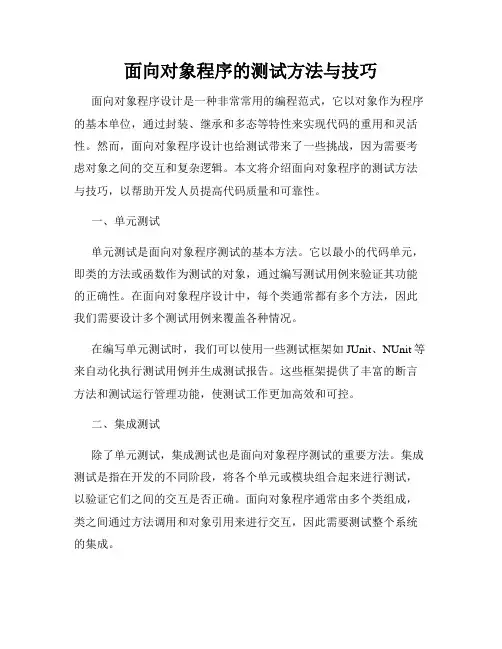 面向对象程序的测试方法与技巧

面向对象程序设计是一种非常常用的编程范式，它以对象作为程序的基本单位，通过封装、继承和多态等特性来实现代码的重用和灵活性。然而，面向对象程序设计也给测试带来了一些挑战，因为需要考虑对象之间的交互和复杂逻辑。本文将介绍面向对象程序的测试方法与技巧，以帮助开发人员提高代码质量和可靠性。

一、单元测试

单元测试是面向对象程序测试的基本方法。它以最小的代码单元，即类的方法或函数作为测试的对象，通过编写测试用例来验证其功能的正确性。在面向对象程序设计中，每个类通常都有多个方法，因此我们需要设计多个测试用例来覆盖各种情况。

在编写单元测试时，我们可以使用一些测试框架如 JUnit、NUnit 等来自动化执行测试用例并生成测试报告。这些框架提供了丰富的断言方法和测试运行管理功能，使测试工作更加高效和可控。

二、集成测试

除了单元测试，集成测试也是面向对象程序测试的重要方法。集成测试是指在开发的不同阶段，将各个单元或模块组合起来进行测试，以验证它们之间的交互是否正确。面向对象程序通常由多个类组成，类之间通过方法调用和对象引用来进行交互，因此需要测试整个系统的集成。